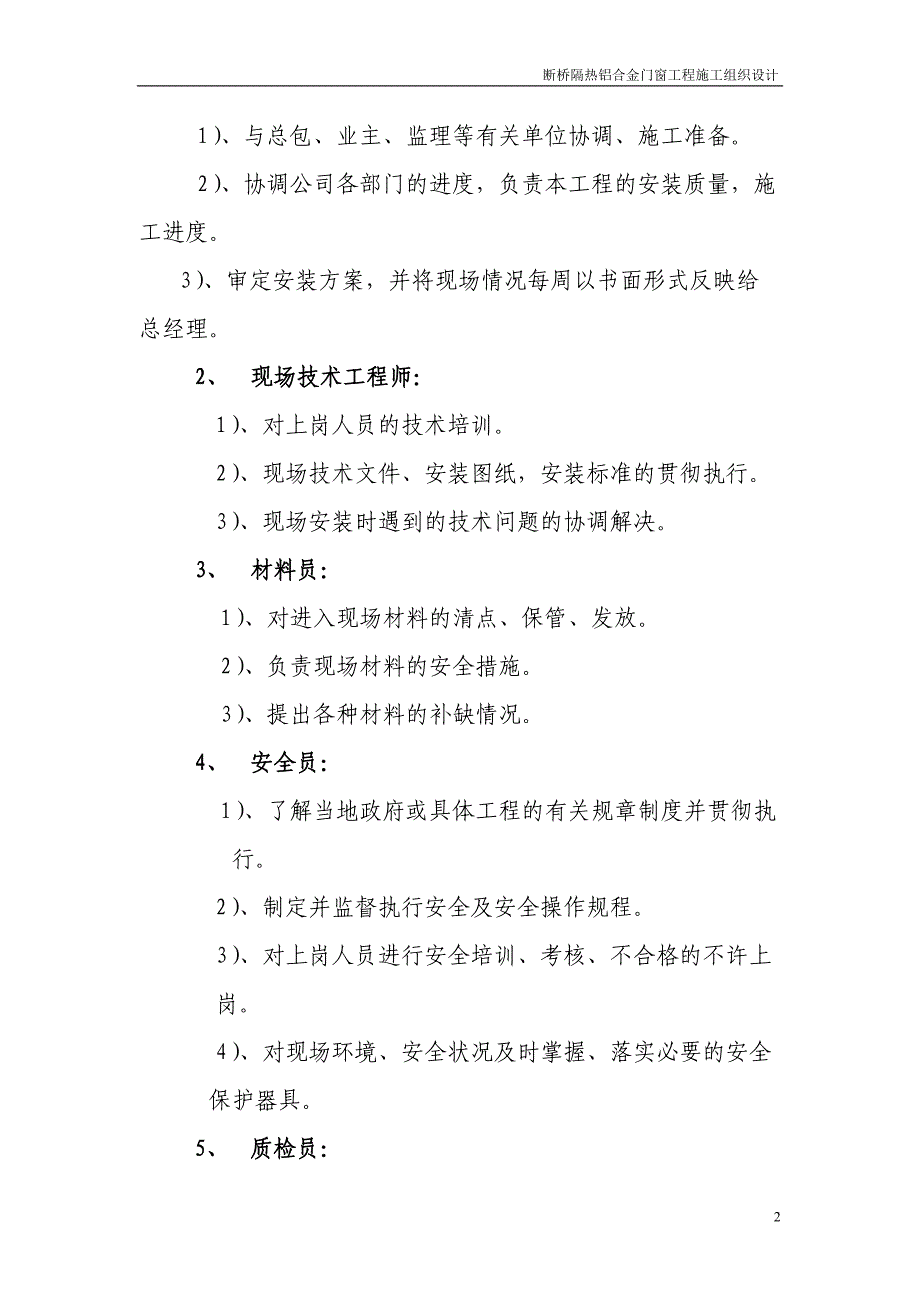 断桥隔热铝合金门窗工程施工组织设计

1）、与总包、业主、监理等有关单位协调、施工准备。

2）、协调公司各部门的进度，负责本工程的安装质量，施工进度。

3）、审定安装方案，并将现场情况每周以书面形式反映给总经理。

2、 现场技术工程师：

1）、对上岗人员的技术培训。

2）、现场技术文件、安装图纸，安装标准的贯彻执行。

3）、现场安装时遇到的技术问题的协调解决。

3、 材料员：

1）、对进入现场材料的清点、保管、发放。

2）、负责现场材料的安全措施。

3）、提出各种材料的补缺情况。

4、 安全员：

1）、了解当地政府或具体工程的有关规章制度并贯彻执行。

2）、制定并监督执行安全及安全操作规程。

3）、对上岗人员进行安全培训、考核、不合格的不许上岗。

4）、对现场环境、安全状况及时掌握、落实必要的安全保护器具。

5、 质检员：

2